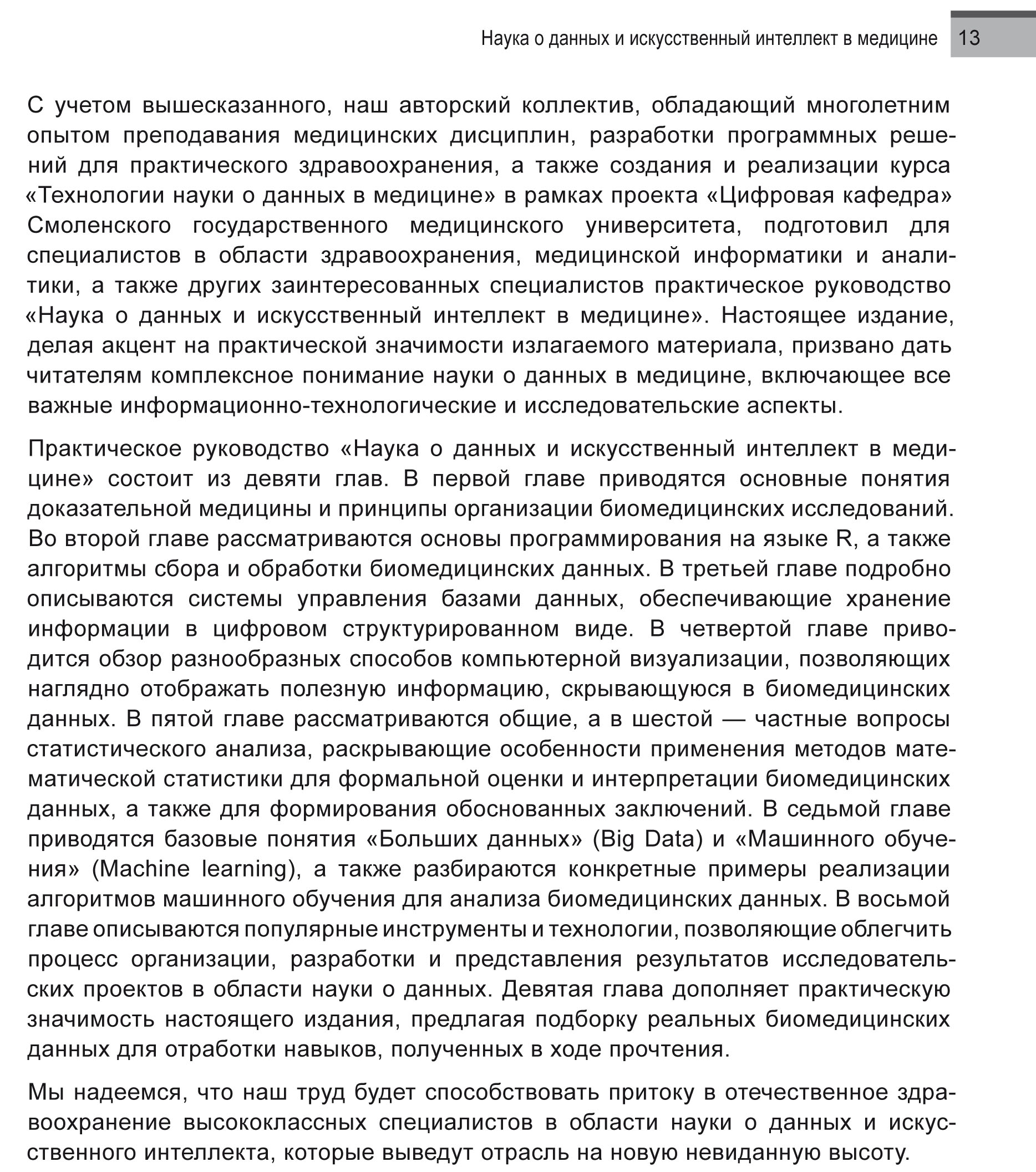 Наука о данных и искусственный интеллект в медицине 13

С учетом вышесказанного, наш авторский коллектив, обладающий многолетним опытом преподавания медицинских дисциплин, разработки программных решений для практического здравоохранения, а также создания и реализации курса «Технологии науки о данных в медицине» в рамках проекта «Цифровая кафедра» Смоленского государственного медицинского университета, подготовил для специалистов в области здравоохранения, медицинской информатики и аналитики, а также других заинтересованных специалистов практическое руководство «Наука о данных и искусственный интеллект в медицине». Настоящее издание, делая акцент на практической значимости излагаемого материала, призвано дать читателям комплексное понимание науки о данных в медицине, включающее все важные информационно-технологические и исследовательские аспекты.

Практическое руководство «Наука о данных и искусственный интеллект в медицине» состоит из девяти глав. В первой главе приводятся основные понятия доказательной медицины и принципы организации биомедицинских исследований. Во второй главе рассматриваются основы программирования на языке R, а также алгоритмы сбора и обработки биомедицинских данных. В третьей главе подробно описываются системы управления базами данных, обеспечивающие хранение информации в цифровом структурированном виде. В четвертой главе приводится обзор разнообразных способов компьютерной визуализации, позволяющих наглядно отображать полезную информацию, скрывающуюся в биомедицинских данных. В пятой главе рассматриваются общие, а в шестой — частные вопросы статистического анализа, раскрывающие особенности применения методов математической статистики для формальной оценки и интерпретации биомедицинских данных, а также для формирования обоснованных заключений. В седьмой главе приводятся базовые понятия «Больших данных» (Big Data) и «Машинного обучения» (Machine learning), а также разбираются конкретные примеры реализации алгоритмов машинного обучения для анализа биомедицинских данных. В восьмой главе описываются популярные инструменты и технологии, позволяющие облегчить процесс организации, разработки и представления результатов исследовательских проектов в области науки о данных. Девятая глава дополняет практическую значимость настоящего издания, предлагая подборку реальных биомедицинских данных для отработки навыков, полученных в ходе прочтения.

Мы надеемся, что наш труд будет способствовать притоку в отечественное здравоохранение высококлассных специалистов в области науки о данных и искусственного интеллекта, которые выведут отрасль на новую невиданную высоту.